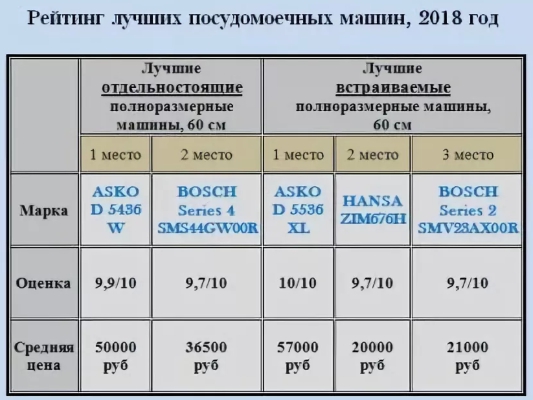 Рейтинг лучших посудомоечных машин, 2018 год

| | Лучшие отдельностоящие полноразмерные машины, 60 см | | Лучшие встраиваемые полноразмерные машины, 60 см | | |
|---|---|---|---|---|---|
| | 1 место | 2 место | 1 место | 2 место | 3 место |
| Марка | ASKO D 5436 W | BOSCH Series 4 SMS44GW00R | ASKO D 5536 XL | HANSA ZIM676H | BOSCH Series 2 SMV23AX00R |
| Оценка | 9,9/10 | 9,7/10 | 10/10 | 9,7/10 | 9,7/10 |
| Средняя цена | 50000 руб | 36500 руб | 57000 руб | 20000 руб | 21000 руб |